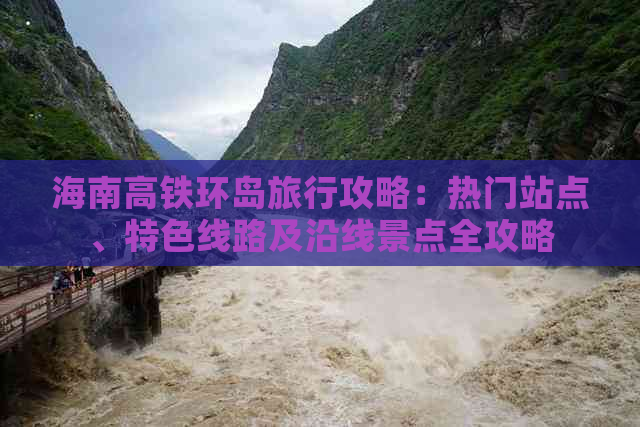 海南高铁环岛旅行攻略：热门站点、特色线路及沿线景点全攻略